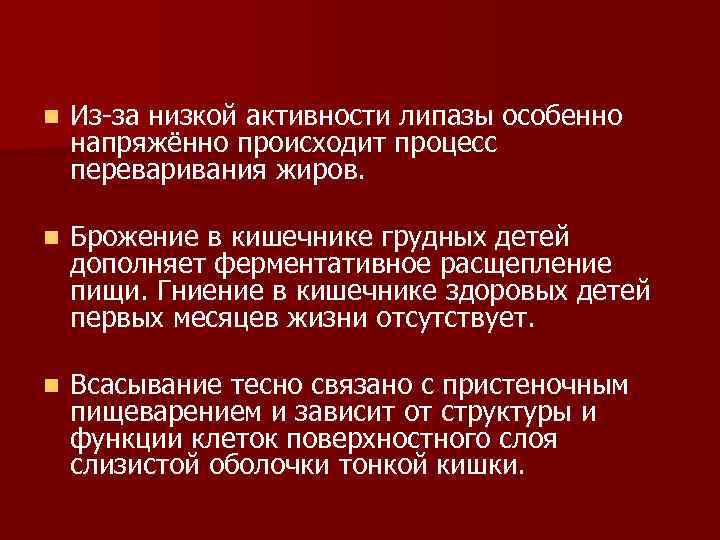 Из-за низкой активности липазы особенно напряжённо происходит процесс переваривания жиров.

Брожение в кишечнике грудных детей дополняет ферментативное расщепление пищи. Гниение в кишечнике здоровых детей первых месяцев жизни отсутствует.

Всасывание тесно связано с пристеночным пищеварением и зависит от структуры и функции клеток поверхностного слоя слизистой оболочки тонкой кишки.